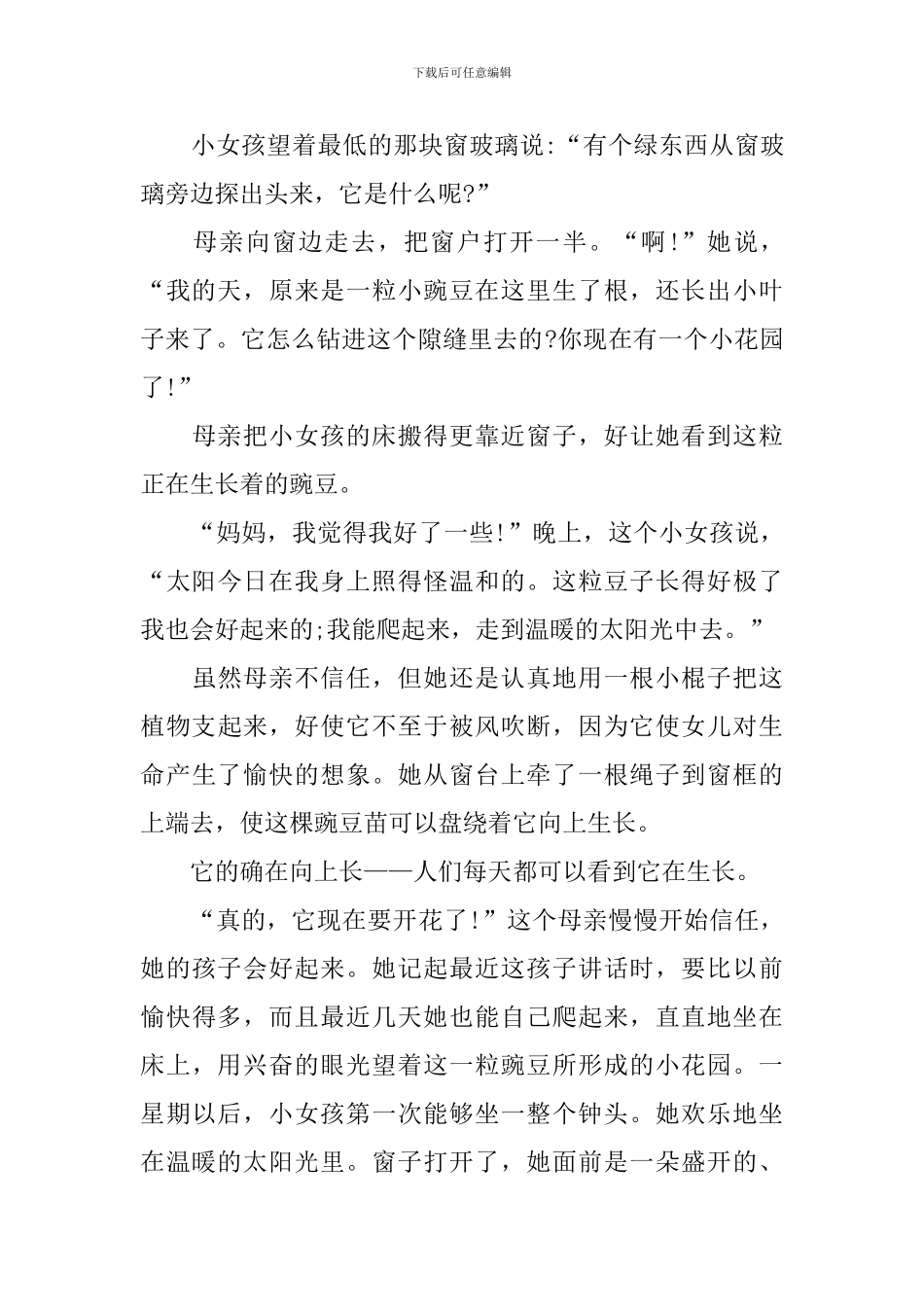 下载后可任意编辑

小女孩望着最低的那块窗玻璃说:“有个绿东西从窗玻璃旁边探出头来，它是什么呢?”

母亲向窗边走去，把窗户打开一半。“啊!”她说，“我的天，原来是一粒小豌豆在这里生了根，还长出小叶子来了。它怎么钻进这个隙缝里去的?你现在有一个小花园了!”

母亲把小女孩的床搬得更靠近窗子，好让她看到这粒正在生长着的豌豆。

“妈妈，我觉得我好了一些!”晚上，这个小女孩说，“太阳今日在我身上照得怪温和的。这粒豆子长得好极了我也会好起来的;我能爬起来，走到温暖的太阳光中去。”

虽然母亲不信任，但她还是认真地用一根小棍子把这植物支起来，好使它不至于被风吹断，因为它使女儿对生命产生了愉快的想象。她从窗台上牵了一根绳子到窗框的上端去，使这棵豌豆苗可以盘绕着它向上生长。

它的确在向上长——人们每天都可以看到它在生长。

“真的，它现在要开花了!”这个母亲慢慢开始信任，她的孩子会好起来。她记起最近这孩子讲话时，要比以前愉快得多，而且最近几天她也能自己爬起来，直直地坐在床上，用兴奋的眼光望着这一粒豌豆所形成的小花园。一星期以后，小女孩第一次能够坐一整个钟头。她欢乐地坐在温暖的太阳光里。窗子打开了，她面前是一朵盛开的、